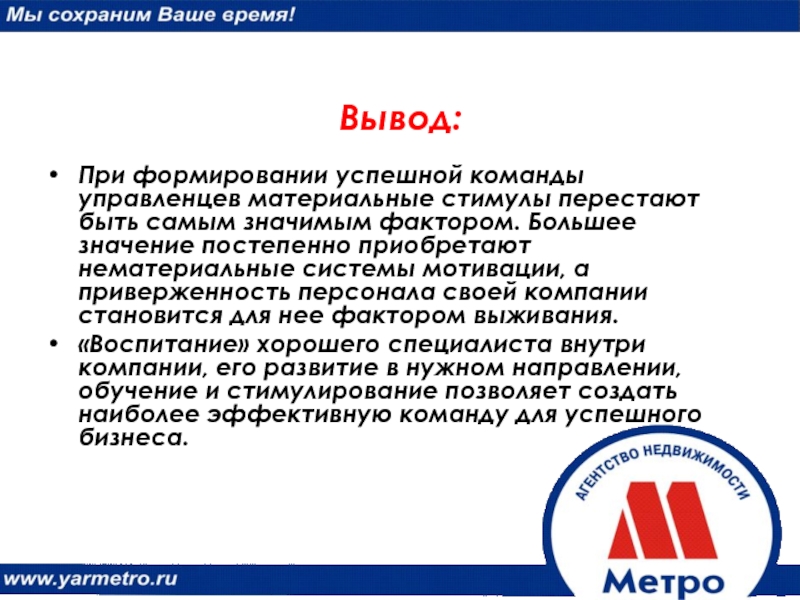 Мы сохраним Ваше время!

Вывод:

• При формировании успешной команды управленцев материальные стимулы перестают быть самым значимым фактором. Большее значение постепенно приобретают нематериальные системы мотивации, а приверженность персонала своей компании становится для нее фактором выживания.

• «Воспитание» хорошего специалиста внутри компании, его развитие в нужном направлении, обучение и стимулирование позволяет создать наиболее эффективную команду для успешного бизнеса.

АГЕНТСТВО НЕДВИЖИМОСТИ

Метро

www.yarmetro.ru